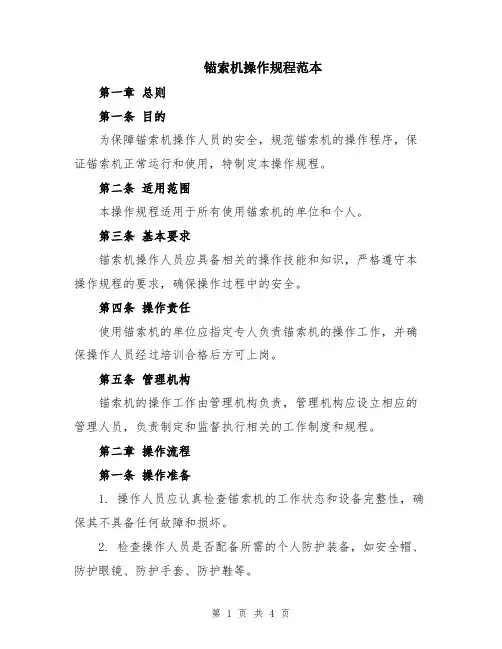 锚索机操作规程范本

第一章 总则

第一条 目的

为保障锚索机操作人员的安全，规范锚索机的操作程序，保证锚索机正常运行和使用，特制定本操作规程。

第二条 适用范围

本操作规程适用于所有使用锚索机的单位和个人。

第三条 基本要求

锚索机操作人员应具备相关的操作技能和知识，严格遵守本操作规程的要求，确保操作过程中的安全。

第四条 操作责任

使用锚索机的单位应指定专人负责锚索机的操作工作，并确保操作人员经过培训合格后方可上岗。

第五条 管理机构

锚索机的操作工作由管理机构负责，管理机构应设立相应的管理人员，负责制定和监督执行相关的工作制度和规程。

第二章 操作流程

第一条 操作准备

1. 操作人员应认真检查锚索机的工作状态和设备完整性，确保其不具备任何故障和损坏。

2. 检查操作人员是否配备所需的个人防护装备，如安全帽、防护眼镜、防护手套、防护鞋等。

第 1 页 共 4 页